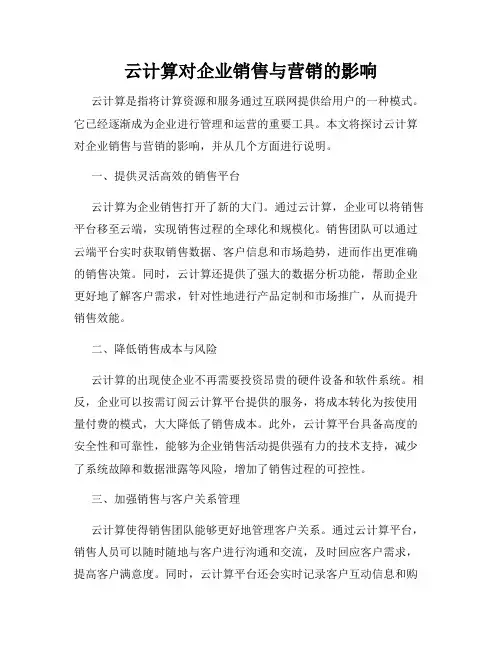 云计算对企业销售与营销的影响

云计算是指将计算资源和服务通过互联网提供给用户的一种模式。它已经逐渐成为企业进行管理和运营的重要工具。本文将探讨云计算对企业销售与营销的影响，并从几个方面进行说明。

一、提供灵活高效的销售平台

云计算为企业销售打开了新的大门。通过云计算，企业可以将销售平台移至云端，实现销售过程的全球化和规模化。销售团队可以通过云端平台实时获取销售数据、客户信息和市场趋势，进而作出更准确的销售决策。同时，云计算还提供了强大的数据分析功能，帮助企业更好地了解客户需求，针对性地进行产品定制和市场推广，从而提升销售效能。

二、降低销售成本与风险

云计算的出现使企业不再需要投资昂贵的硬件设备和软件系统。相反，企业可以按需订阅云计算平台提供的服务，将成本转化为按使用量付费的模式，大大降低了销售成本。此外，云计算平台具备高度的安全性和可靠性，能够为企业销售活动提供强有力的技术支持，减少了系统故障和数据泄露等风险，增加了销售过程的可控性。

三、加强销售与客户关系管理

云计算使得销售团队能够更好地管理客户关系。通过云计算平台，销售人员可以随时随地与客户进行沟通和交流，及时回应客户需求，提高客户满意度。同时，云计算平台还会实时记录客户互动信息和购